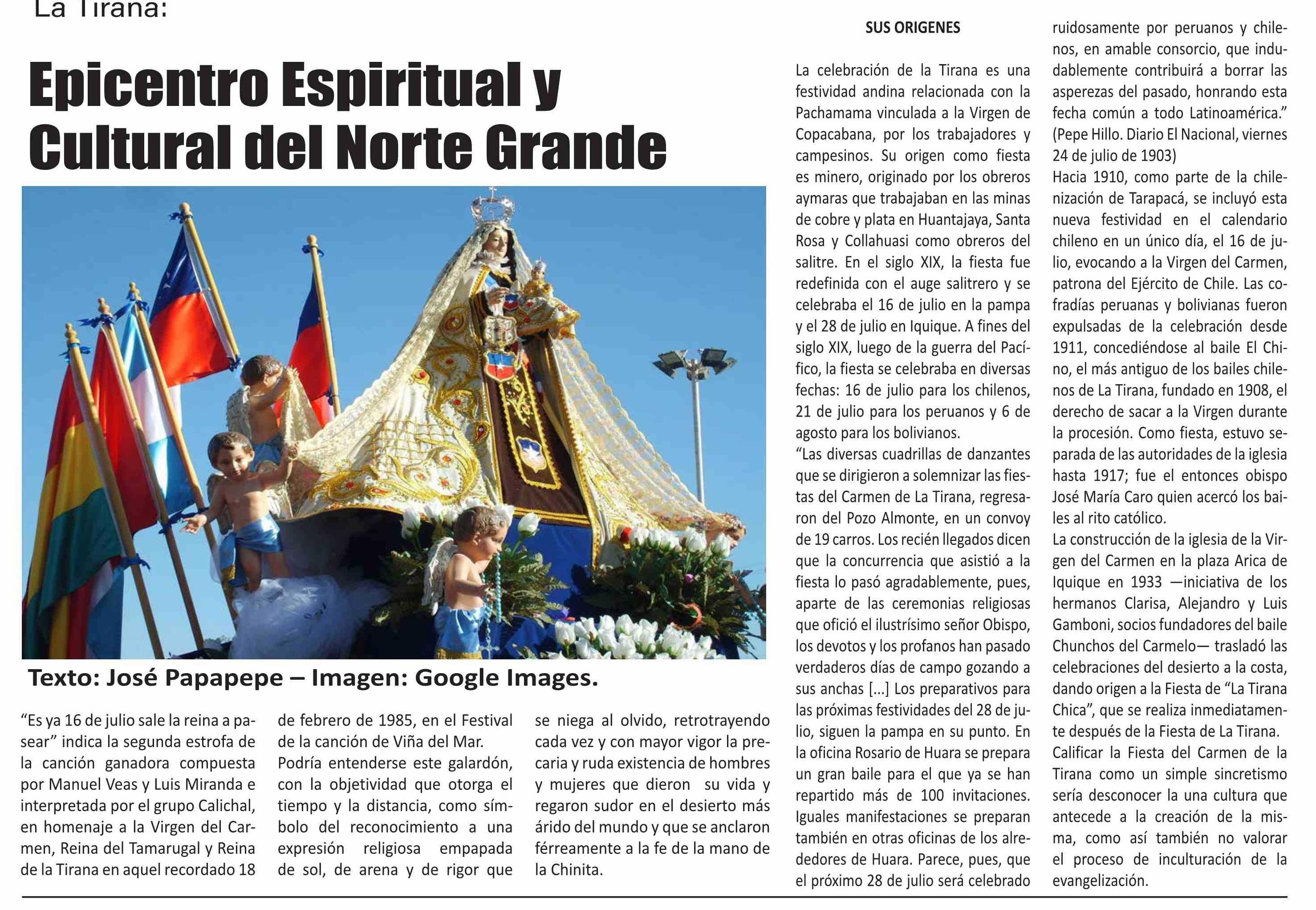 La Tirana:

Epicentro Espiritual y Cultural del Norte Grande

Texto: José Papapepe – Imagen: Google Images.

“Es ya 16 de julio sale la reina a pasear” indica la segunda estrofa de la canción ganadora compuesta por Manuel Veas y Luis Miranda e interpretada por el grupo Calichal, en homenaje a la Virgen del Carmen, Reina del Tamarugal y Reina de la Tirana en aquel recordado 18 de febrero de 1985, en el Festival de la canción de Viña del Mar.
Podría entenderse este galardón, con la objetividad que otorga el tiempo y la distancia, como símbolo del reconocimiento a una expresión religiosa empapada de sol, de arena y de rigor que se niega al olvido, retrotrayendo cada vez y con mayor vigor la precaria y ruda existencia de hombres y mujeres que dieron su vida y regaron sudor en el desierto más árido del mundo y que se anclaron férreamente a la fe de la mano de la Chinita.

SUS ORIGENES

La celebración de la Tirana es una festividad andina relacionada con la Pachamama vinculada a la Virgen de Copacabana, por los trabajadores y campesinos. Su origen como fiesta es minero, originado por los obreros aymaras que trabajaban en las minas de cobre y plata en Huantajaya, Santa Rosa y Collahuasi como obreros del salitre. En el siglo XIX, la fiesta fue redefinida con el auge salitrero y se celebraba el 16 de julio en la pampa y el 28 de julio en Iquique. A fines del siglo XIX, luego de la guerra del Pacífico, la fiesta se celebraba en diversas fechas: 16 de julio para los chilenos, 21 de julio para los peruanos y 6 de agosto para los bolivianos.
“Las diversas cuadrillas de danzantes que se dirigieron a solemnizar las fiestas del Carmen de La Tirana, regresaron del Pozo Almonte, en un convoy de 19 carros. Los recién llegados dicen que la concurrencia que asistió a la fiesta lo pasó agradablemente, pues, aparte de las ceremonias religiosas que ofició el ilustrísimo señor Obispo, los devotos y los profanos han pasado verdaderos días de campo gozando a sus anchas [...] Los preparativos para las próximas festividades del 28 de julio, siguen la pampa en su punto. En la oficina Rosario de Huara se prepara un gran baile para el que ya se han repartido más de 100 invitaciones. Iguales manifestaciones se preparan también en otras oficinas de los alrededores de Huara. Parece, pues, que el próximo 28 de julio será celebrado ruidosamente por peruanos y chilenos, en amable consorcio, que indudablemente contribuirá a borrar las asperezas del pasado, honrando esta fecha común a todo Latinoamérica.” (Pepe Hillo. Diario El Nacional, viernes 24 de julio de 1903)
Hacia 1910, como parte de la chilenización de Tarapacá, se incluyó esta nueva festividad en el calendario chileno en un único día, el 16 de julio, evocando a la Virgen del Carmen, patrona del Ejército de Chile. Las cofradías peruanas y bolivianas fueron expulsadas de la celebración desde 1911, concediéndose al baile El Chino, el más antiguo de los bailes chilenos de La Tirana, fundado en 1908, el derecho de sacar a la Virgen durante la procesión. Como fiesta, estuvo separada de las autoridades de la iglesia hasta 1917; fue el entonces obispo José María Caro quien acercó los bailes al rito católico.
La construcción de la iglesia de la Virgen del Carmen en la plaza Arica de Iquique en 1933 —iniciativa de los hermanos Clarisa, Alejandro y Luis Gamboni, socios fundadores del baile Chunchos del Carmelo— trasladó las celebraciones del desierto a la costa, dando origen a la Fiesta de “La Tirana Chica”, que se realiza inmediatamente después de la Fiesta de La Tirana.
Calificar la Fiesta del Carmen de la Tirana como un simple sincretismo sería desconocer la una cultura que antecede a la creación de la misma, como así también no valorar el proceso de inculturación de la evangelización.